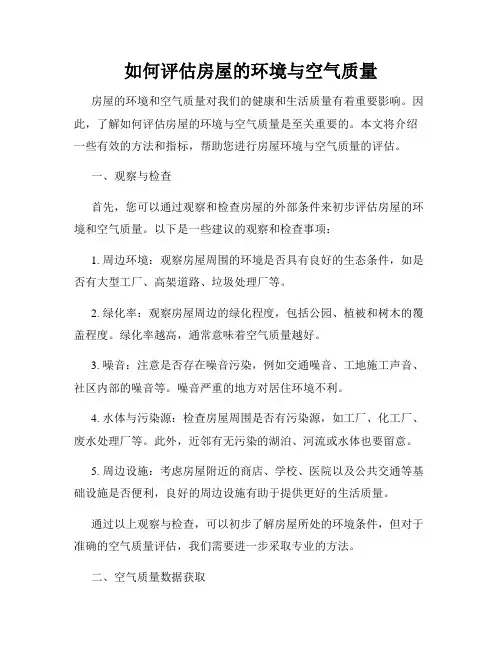 如何评估房屋的环境与空气质量

房屋的环境和空气质量对我们的健康和生活质量有着重要影响。因此，了解如何评估房屋的环境与空气质量是至关重要的。本文将介绍一些有效的方法和指标，帮助您进行房屋环境与空气质量的评估。

一、观察与检查

首先，您可以通过观察和检查房屋的外部条件来初步评估房屋的环境和空气质量。以下是一些建议的观察和检查事项：

1. 周边环境：观察房屋周围的环境是否具有良好的生态条件，如是否有大型工厂、高架道路、垃圾处理厂等。

2. 绿化率：观察房屋周边的绿化程度，包括公园、植被和树木的覆盖程度。绿化率越高，通常意味着空气质量越好。

3. 噪音：注意是否存在噪音污染，例如交通噪音、工地施工声音、社区内部的噪音等。噪音严重的地方对居住环境不利。

4. 水体与污染源：检查房屋周围是否有污染源，如工厂、化工厂、废水处理厂等。此外，近邻有无污染的湖泊、河流或水体也要留意。

5. 周边设施：考虑房屋附近的商店、学校、医院以及公共交通等基础设施是否便利，良好的周边设施有助于提供更好的生活质量。

通过以上观察与检查，可以初步了解房屋所处的环境条件，但对于准确的空气质量评估，我们需要进一步采取专业的方法。

二、空气质量数据获取